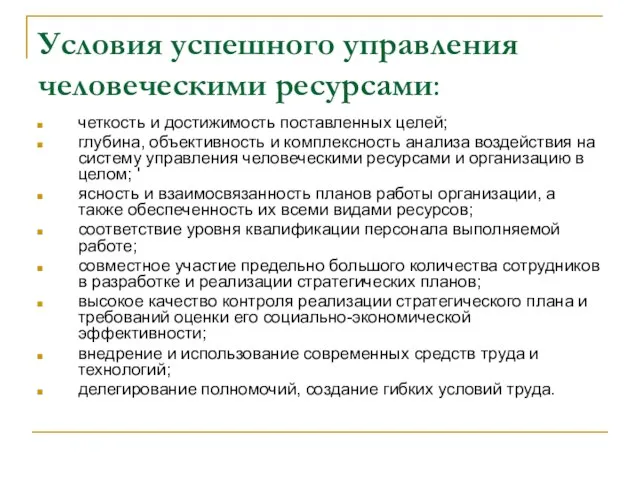 Условия успешного управления человеческими ресурсами:

- четкость и достижимость поставленных целей;
- глубина, объективность и комплексность анализа воздействия на систему управления человеческими ресурсами и организацию в целом; '
- ясность и взаимосвязанность планов работы организации, а также обеспеченность их всеми видами ресурсов;
- соответствие уровня квалификации персонала выполняемой работе;
- совместное участие предельно большого количества сотрудников в разработке и реализации стратегических планов;
- высокое качество контроля реализации стратегического плана и требований оценки его социально-экономической эффективности;
- внедрение и использование современных средств труда и технологий;
- делегирование полномочий, создание гибких условий труда.